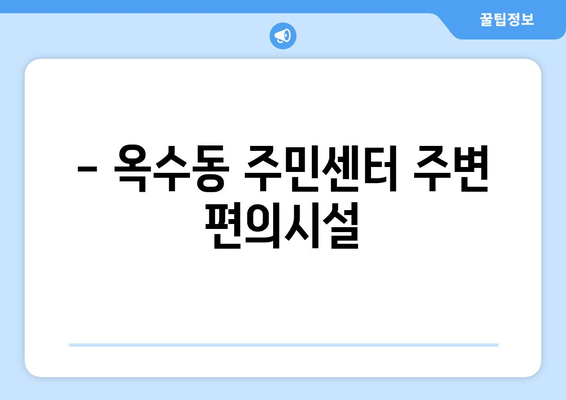 꿀팁정보

– 옥수동 주민센터 주변 편의시설